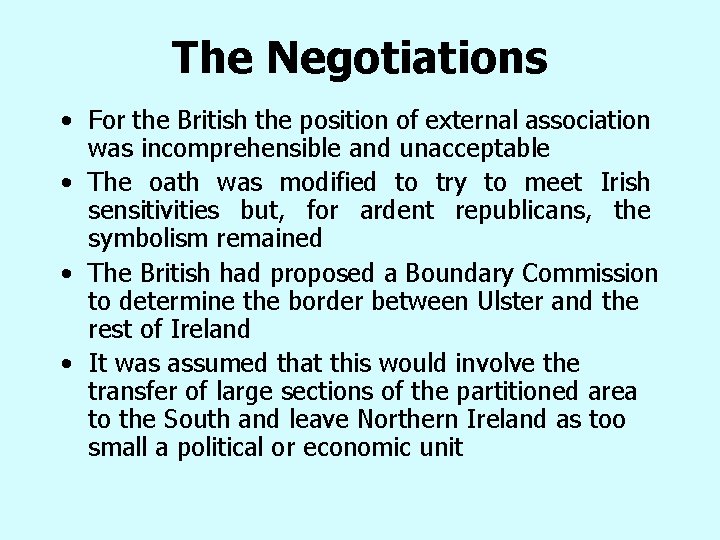 The Negotiations

• For the British the position of external association was incomprehensible and unacceptable
• The oath was modified to try to meet Irish sensitivities but, for ardent republicans, the symbolism remained
• The British had proposed a Boundary Commission to determine the border between Ulster and the rest of Ireland
• It was assumed that this would involve the transfer of large sections of the partitioned area to the South and leave Northern Ireland as too small a political or economic unit